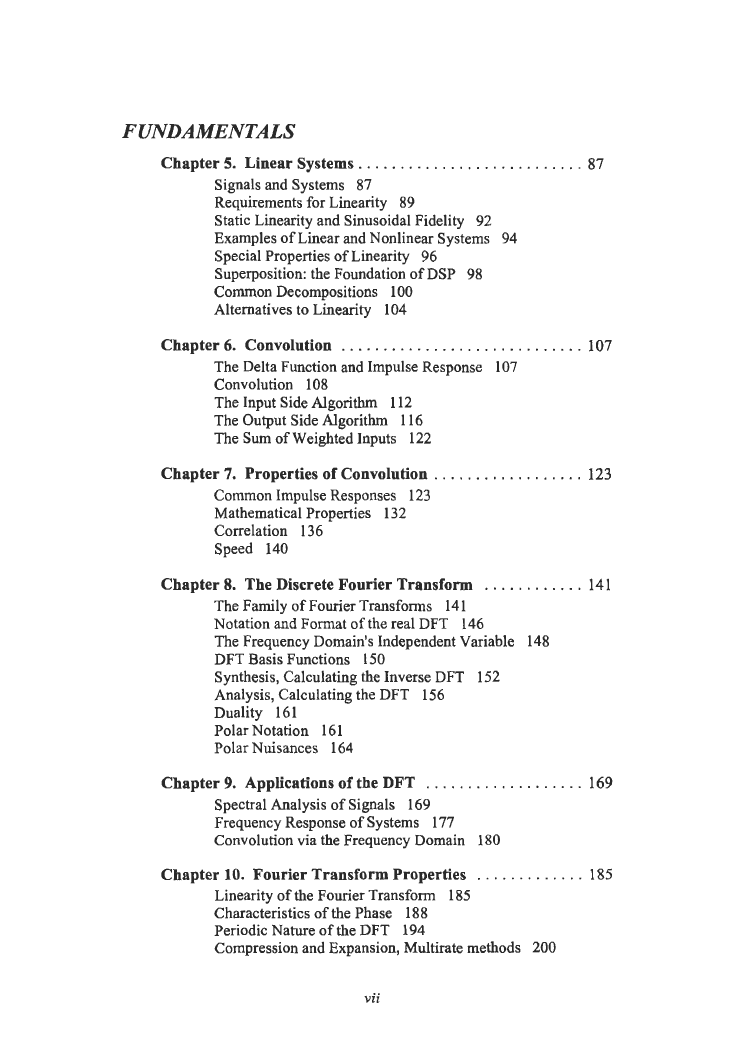 FUNDAMENTALS

Chapter 5. Linear Systems . . . . . . . . . . . . . . . . . . . . . . . . . . . 87
Signals and Systems 87
Requirements for Linearity 89
Static Linearity and Sinusoidal Fidelity 92
Examples of Linear and Nonlinear Systems 94
Special Properties of Linearity 96
Superposition: the Foundation of DSP 98
Common Decompositions 100
Alternatives to Linearity 104

Chapter 6. Convolution . . . . . . . . . . . . . . . . . . . . . . . . . . . . . 107
The Delta Function and Impulse Response 107
Convolution 108
The Input Side Algorithm 112
The Output Side Algorithm 116
The Sum of Weighted Inputs 122

Chapter 7. Properties of Convolution . . . . . . . . . . . . . . . . . . 123
Common Impulse Responses 123
Mathematical Properties 132
Correlation 136
Speed 140

Chapter 8. The Discrete Fourier Transform . . . . . . . . . . . . 141
The Family of Fourier Transforms 141
Notation and Format of the real DFT 146
The Frequency Domain's Independent Variable 148
DFT Basis Functions 150
Synthesis, Calculating the Inverse DFT 152
Analysis, Calculating the DFT 156
Duality 161
Polar Notation 161
Polar Nuisances 164

Chapter 9. Applications of the DFT . . . . . . . . . . . . . . . . . . . 169
Spectral Analysis of Signals 169
Frequency Response of Systems 177
Convolution via the Frequency Domain 180

Chapter 10. Fourier Transform Properties . . . . . . . . . . . . . 185
Linearity of the Fourier Transform 185
Characteristics of the Phase 188
Periodic Nature of the DFT 194
Compression and Expansion, Multirate methods 200

vii